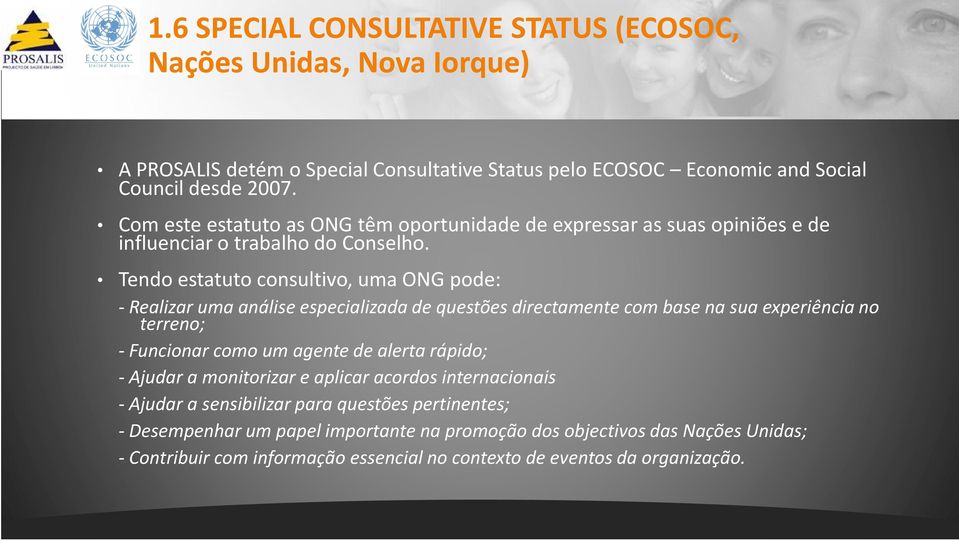 PROSALIS
PROJECTO DE SAÚDE EM LISBOA

ECOSOC
United Nations

1.6 SPECIAL CONSULTATIVE STATUS (ECOSOC, Nações Unidas, Nova Iorque)

• A PROSALIS detém o Special Consultative Status pelo ECOSOC – Economic and Social Council desde 2007.

• Com este estatuto as ONG têm oportunidade de expressar as suas opiniões e de influenciar o trabalho do Conselho.

• Tendo estatuto consultivo, uma ONG pode:

- Realizar uma análise especializada de questões directamente com base na sua experiência no terreno;

- Funcionar como um agente de alerta rápido;

- Ajudar a monitorizar e aplicar acordos internacionais

- Ajudar a sensibilizar para questões pertinentes;

- Desempenhar um papel importante na promoção dos objectivos das Nações Unidas;

- Contribuir com informação essencial no contexto de eventos da organização.